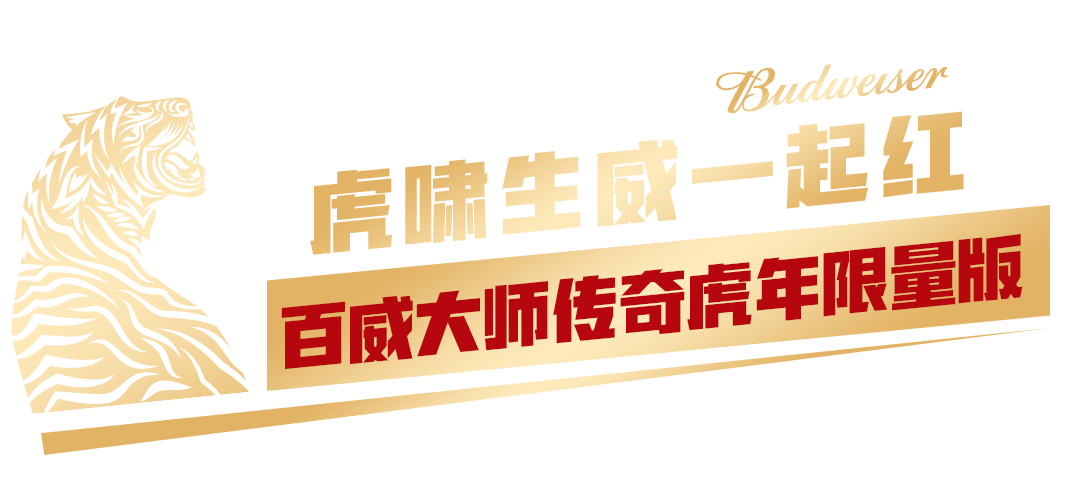 Budweiser

虎啸生威一起红

百威大师传奇虎年限量版